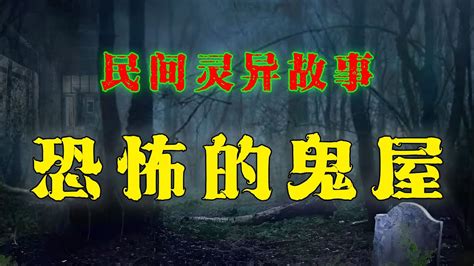 民间灵异故事

恐怖的鬼屋